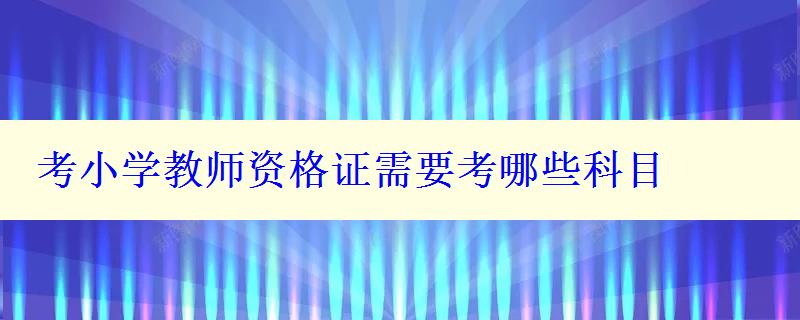 考小学教师资格证需要考哪些科目